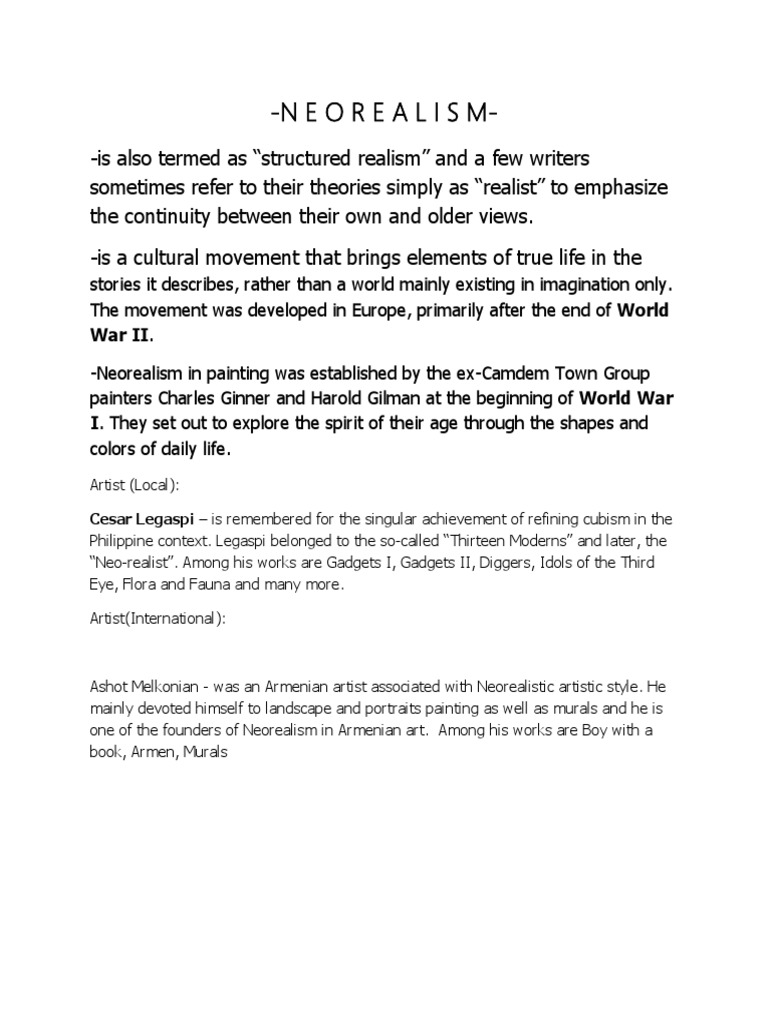 -N E O R E A L I S M-

-is also termed as "structured realism" and a few writers sometimes refer to their theories simply as "realist" to emphasize the continuity between their own and older views.

-is a cultural movement that brings elements of true life in the stories it describes, rather than a world mainly existing in imagination only. The movement was developed in Europe, primarily after the end of World War II.

-Neorealism in painting was established by the ex-Camdem Town Group painters Charles Ginner and Harold Gilman at the beginning of World War I. They set out to explore the spirit of their age through the shapes and colors of daily life.

Artist (Local):

Cesar Legaspi – is remembered for the singular achievement of refining cubism in the Philippine context. Legaspi belonged to the so-called "Thirteen Moderns" and later, the "Neo-realist". Among his works are Gadgets I, Gadgets II, Diggers, Idols of the Third Eye, Flora and Fauna and many more.

Artist(International):

Ashot Melkonian - was an Armenian artist associated with Neorealistic artistic style. He mainly devoted himself to landscape and portraits painting as well as murals and he is one of the founders of Neorealism in Armenian art. Among his works are Boy with a book, Armen, Murals